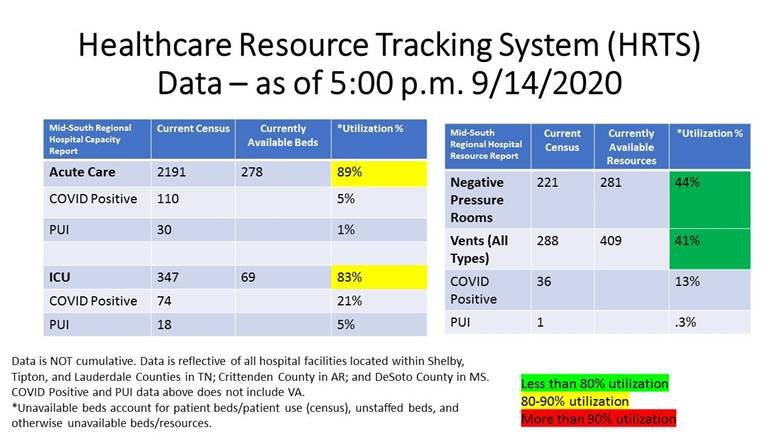 Healthcare Resource Tracking System (HRTS)
Data – as of 5:00 p.m. 9/14/2020

| Mid-South Regional Hospital Capacity Report | Current Census | Currently Available Beds | *Utilization % |
|---|---|---|---|
| Acute Care | 2191 | 278 | 89% |
| COVID Positive | 110 | | 5% |
| PUI | 30 | | 1% |
| | | | |
| ICU | 347 | 69 | 83% |
| COVID Positive | 74 | | 21% |
| PUI | 18 | | 5% |

| Mid-South Regional Hospital Resource Report | Current Census | Currently Available Resources | *Utilization % |
|---|---|---|---|
| Negative Pressure Rooms | 221 | 281 | 44% |
| Vents (All Types) | 288 | 409 | 41% |
| COVID Positive | 36 | | 13% |
| PUI | 1 | | .3% |

Data is NOT cumulative. Data is reflective of all hospital facilities located within Shelby, Tipton, and Lauderdale Counties in TN; Crittenden County in AR; and DeSoto County in MS. COVID Positive and PUI data above does not include VA.
*Unavailable beds account for patient beds/patient use (census), unstaffed beds, and otherwise unavailable beds/resources.

Less than 80% utilization
80-90% utilization
More than 90% utilization